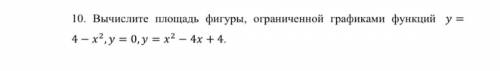 10. Вычислите площадь фигуры, ограниченной графиками функций $y = 4 - x^2, y = 0, y = x^2 - 4x + 4$.